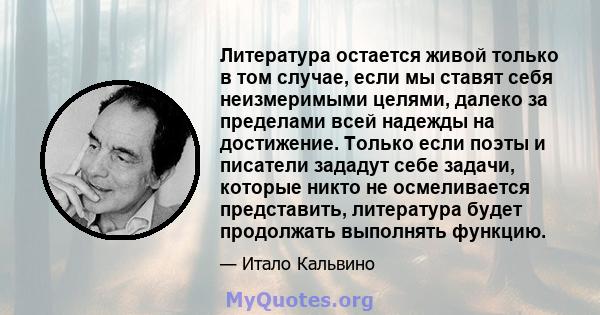 Литература остается живой только в том случае, если мы ставят себя неизмеримыми целями, далеко за пределами всей надежды на достижение. Только если поэты и писатели зададут себе задачи, которые никто не осмеливается представить, литература будет продолжать выполнять функцию.

— Итало Кальвино

MyQuotes.org